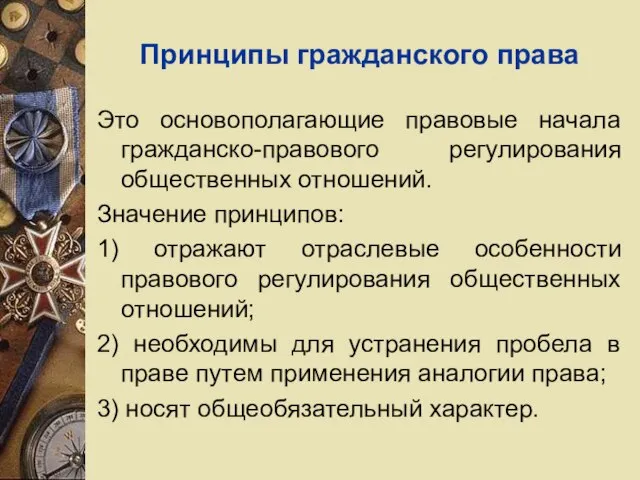 Принципы гражданского права

Это основополагающие правовые начала гражданско-правового регулирования общественных отношений.

Значение принципов:

1) отражают отраслевые особенности правового регулирования общественных отношений;

2) необходимы для устранения пробела в праве путем применения аналогии права;

3) носят общеобязательный характер.